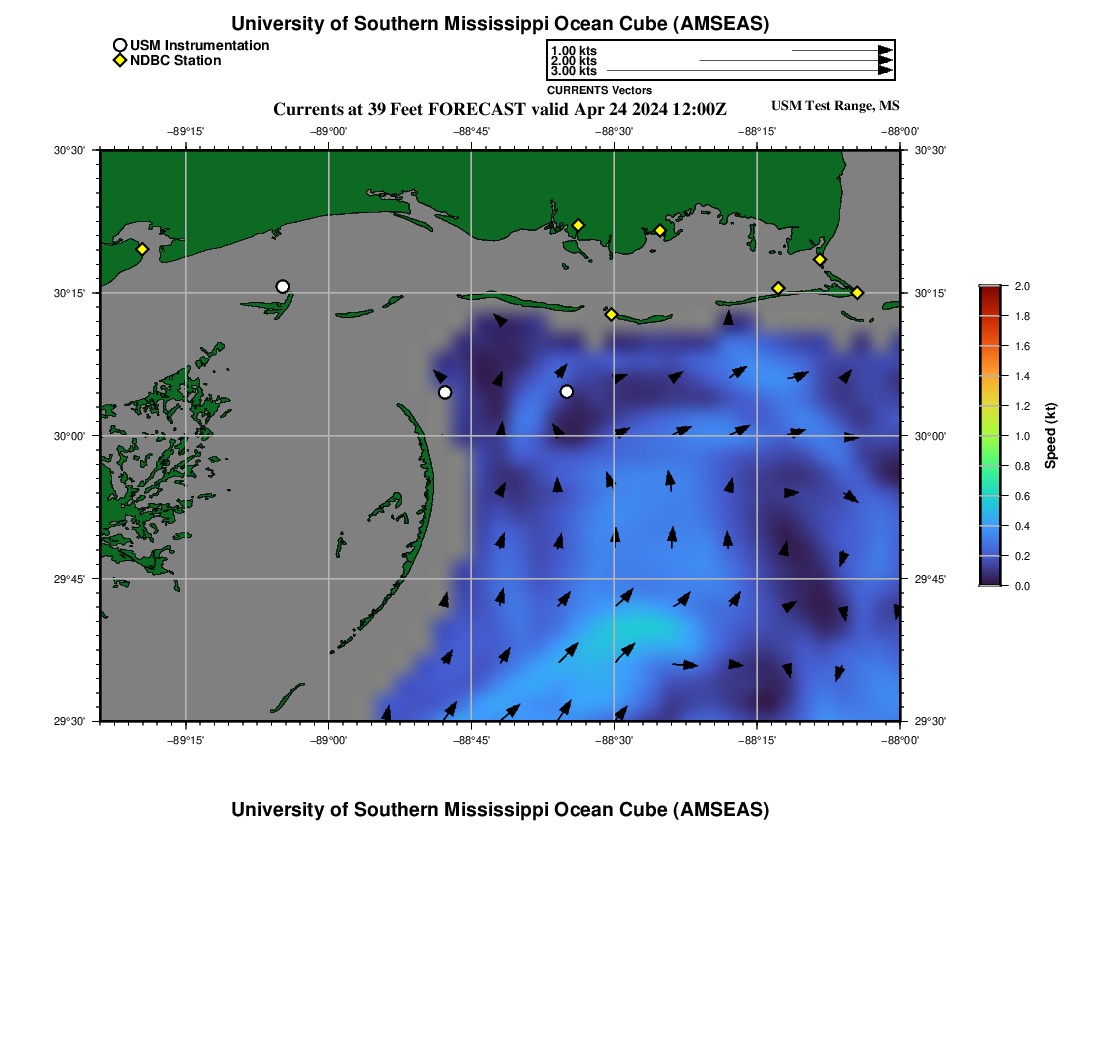 University of Southern Mississippi Ocean Cube (AMSEAS)

USM Instrumentation
NDBC Station

1.00 kts
2.00 kts
3.00 kts
CURRENTS Vectors

Currents at 39 Feet FORECAST valid Apr 24 2024 12:00Z

USM Test Range, MS

−89°15' −89°00' −88°45' −88°30' −88°15' −88°00'

30°30' 30°15' 30°00' 29°45' 29°30'

30°30' 30°15' 30°00' 29°45' 29°30'

−89°15' −89°00' −88°45' −88°30' −88°15' −88°00'

2.0
1.8
1.6
1.4
1.2
1.0
0.8
0.6
0.4
0.2
0.0
Speed (kt)

University of Southern Mississippi Ocean Cube (AMSEAS)